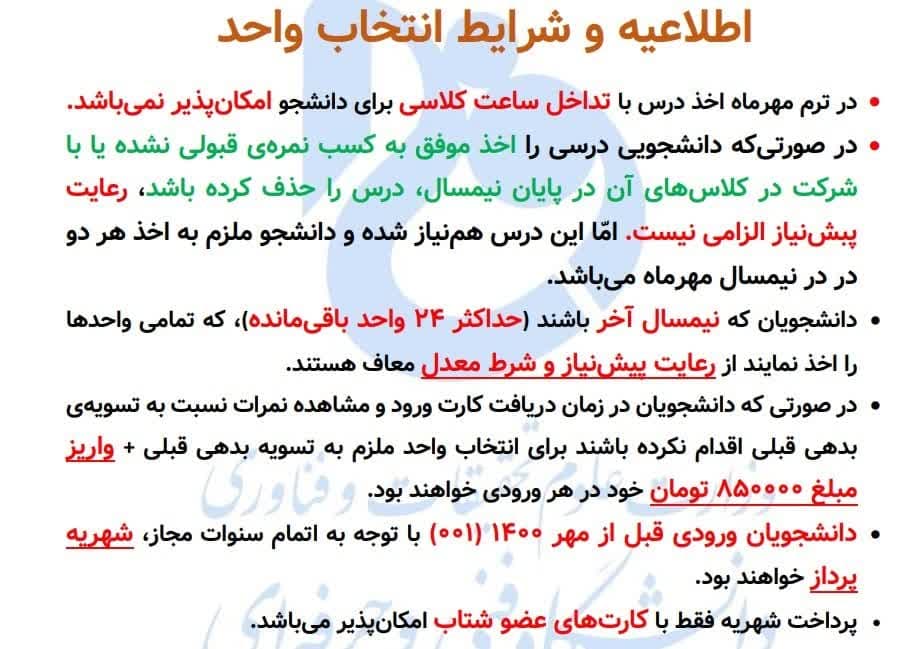 اطلاعیه و شرایط انتخاب واحد

• در ترم مهرماه اخذ درس با تداخل ساعت کلاسی برای دانشجو امکان‌پذیر نمی‌باشد.

• در صورتی‌که دانشجویی درسی را اخذ موفق به کسب نمره‌ی قبولی نشده یا با شرکت در کلاس‌های آن در پایان نیمسال، درس را حذف کرده باشد، رعایت پیش‌نیاز الزامی نیست. امّا این درس هم‌نیاز شده و دانشجو ملزم به اخذ هر دو در در نیمسال مهرماه می‌باشد.

• دانشجویان که نیمسال آخر باشند (حداکثر ۲۴ واحد باقی‌مانده)، که تمامی واحدها را اخذ نمایند از رعایت پیش‌نیاز و شرط معدل معاف هستند.

• در صورتی که دانشجویان در زمان دریافت کارت ورود و مشاهده نمرات نسبت به تسویه‌ی بدهی قبلی اقدام نکرده باشند برای انتخاب واحد ملزم به تسویه بدهی قبلی + واریز مبلغ ۸۵۰۰۰۰ تومان خود در هر ورودی خواهند بود.

• دانشجویان ورودی قبل از مهر ۱۴۰۰ (۰۰۱) با توجه به اتمام سنوات مجاز، شهریه پرداز خواهند بود.

• پرداخت شهریه فقط با کارت‌های عضو شتاب امکان‌پذیر می‌باشد.